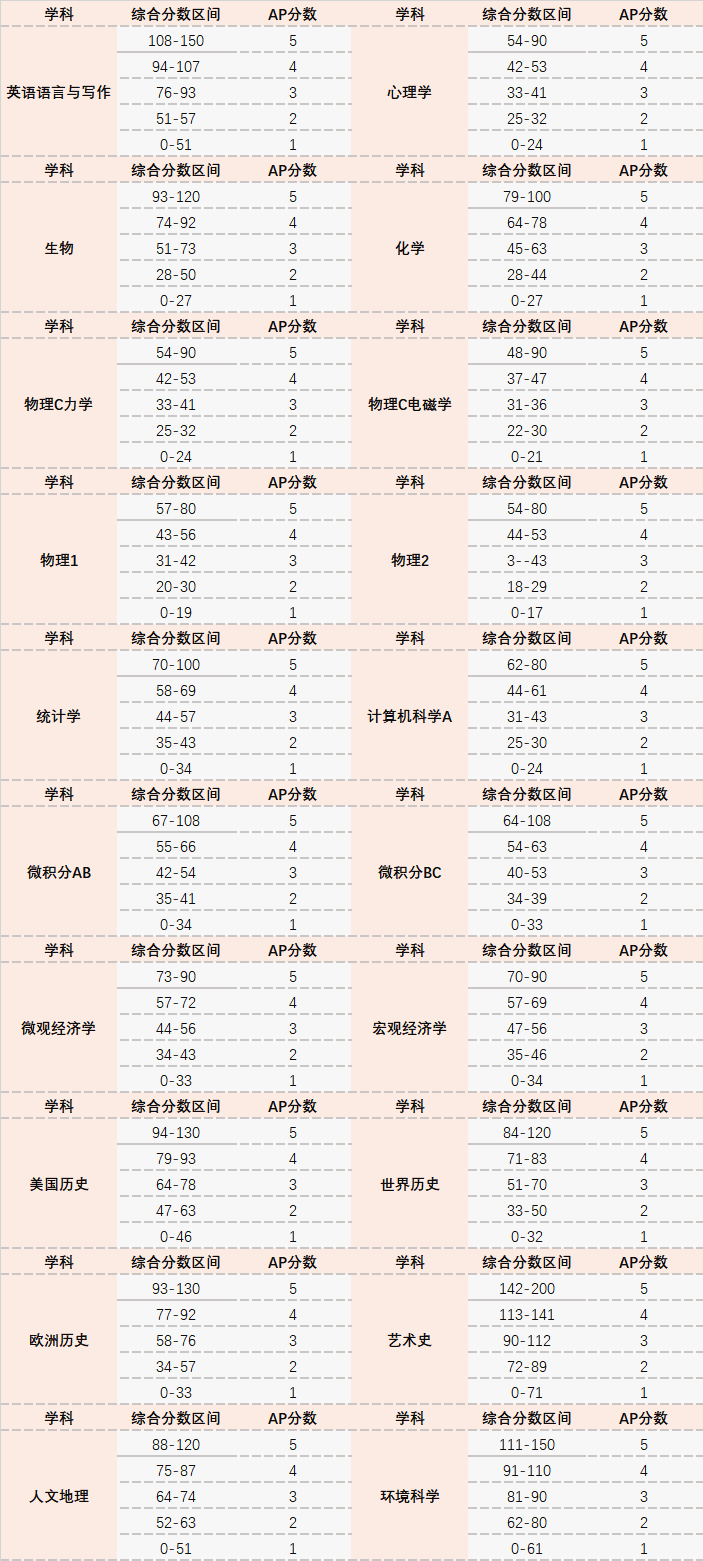 | 学科 | 综合分数区间 | AP分数 | 学科 | 综合分数区间 | AP分数 |
|---|---|---|---|---|---|
| 英语语言与写作 | 108-150 | 5 | 心理学 | 54-90 | 5 |
| | 94-107 | 4 | | 42-53 | 4 |
| | 76-93 | 3 | | 33-41 | 3 |
| | 51-57 | 2 | | 25-32 | 2 |
| | 0-51 | 1 | | 0-24 | 1 |
| 学科 | 综合分数区间 | AP分数 | 学科 | 综合分数区间 | AP分数 |
| 生物 | 93-120 | 5 | 化学 | 79-100 | 5 |
| | 74-92 | 4 | | 64-78 | 4 |
| | 51-73 | 3 | | 45-63 | 3 |
| | 28-50 | 2 | | 28-44 | 2 |
| | 0-27 | 1 | | 0-27 | 1 |
| 学科 | 综合分数区间 | AP分数 | 学科 | 综合分数区间 | AP分数 |
| 物理C力学 | 54-90 | 5 | 物理C电磁学 | 48-90 | 5 |
| | 42-53 | 4 | | 37-47 | 4 |
| | 33-41 | 3 | | 31-36 | 3 |
| | 25-32 | 2 | | 22-30 | 2 |
| | 0-24 | 1 | | 0-21 | 1 |
| 学科 | 综合分数区间 | AP分数 | 学科 | 综合分数区间 | AP分数 |
| 物理1 | 57-80 | 5 | 物理2 | 54-80 | 5 |
| | 43-56 | 4 | | 44-53 | 4 |
| | 31-42 | 3 | | 3--43 | 3 |
| | 20-30 | 2 | | 18-29 | 2 |
| | 0-19 | 1 | | 0-17 | 1 |
| 学科 | 综合分数区间 | AP分数 | 学科 | 综合分数区间 | AP分数 |
| 统计学 | 70-100 | 5 | 计算机科学A | 62-80 | 5 |
| | 58-69 | 4 | | 44-61 | 4 |
| | 44-57 | 3 | | 31-43 | 3 |
| | 35-43 | 2 | | 25-30 | 2 |
| | 0-34 | 1 | | 0-24 | 1 |
| 学科 | 综合分数区间 | AP分数 | 学科 | 综合分数区间 | AP分数 |
| 微积分AB | 67-108 | 5 | 微积分BC | 64-108 | 5 |
| | 55-66 | 4 | | 54-63 | 4 |
| | 42-54 | 3 | | 40-53 | 3 |
| | 35-41 | 2 | | 34-39 | 2 |
| | 0-34 | 1 | | 0-33 | 1 |
| 学科 | 综合分数区间 | AP分数 | 学科 | 综合分数区间 | AP分数 |
| 微观经济学 | 73-90 | 5 | 宏观经济学 | 70-90 | 5 |
| | 57-72 | 4 | | 57-69 | 4 |
| | 44-56 | 3 | | 47-56 | 3 |
| | 34-43 | 2 | | 35-46 | 2 |
| | 0-33 | 1 | | 0-34 | 1 |
| 学科 | 综合分数区间 | AP分数 | 学科 | 综合分数区间 | AP分数 |
| 美国历史 | 94-130 | 5 | 世界历史 | 84-120 | 5 |
| | 79-93 | 4 | | 71-83 | 4 |
| | 64-78 | 3 | | 51-70 | 3 |
| | 47-63 | 2 | | 33-50 | 2 |
| | 0-46 | 1 | | 0-32 | 1 |
| 学科 | 综合分数区间 | AP分数 | 学科 | 综合分数区间 | AP分数 |
| 欧洲历史 | 93-130 | 5 | 艺术史 | 142-200 | 5 |
| | 77-92 | 4 | | 113-141 | 4 |
| | 58-76 | 3 | | 90-112 | 3 |
| | 34-57 | 2 | | 72-89 | 2 |
| | 0-33 | 1 | | 0-71 | 1 |
| 学科 | 综合分数区间 | AP分数 | 学科 | 综合分数区间 | AP分数 |
| 人文地理 | 88-120 | 5 | 环境科学 | 111-150 | 5 |
| | 75-87 | 4 | | 91-110 | 4 |
| | 64-74 | 3 | | 81-90 | 3 |
| | 52-63 | 2 | | 62-80 | 2 |
| | 0-51 | 1 | | 0-61 | 1 |